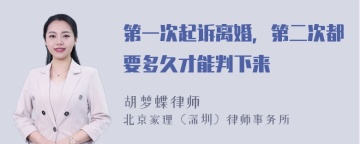 第一次起诉离婚，第二次都要多久才能判下来

胡梦蝶律师

北京家理（深圳）律师事务所